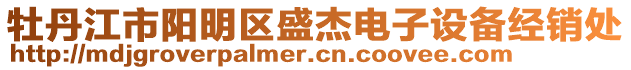 牡丹江市阳明区盛杰电子设备经销处
http://mdjgroverpalmer.cn.coovee.com